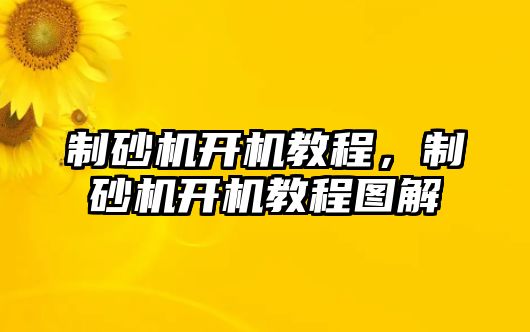 制砂机开机教程，制砂机开机教程图解